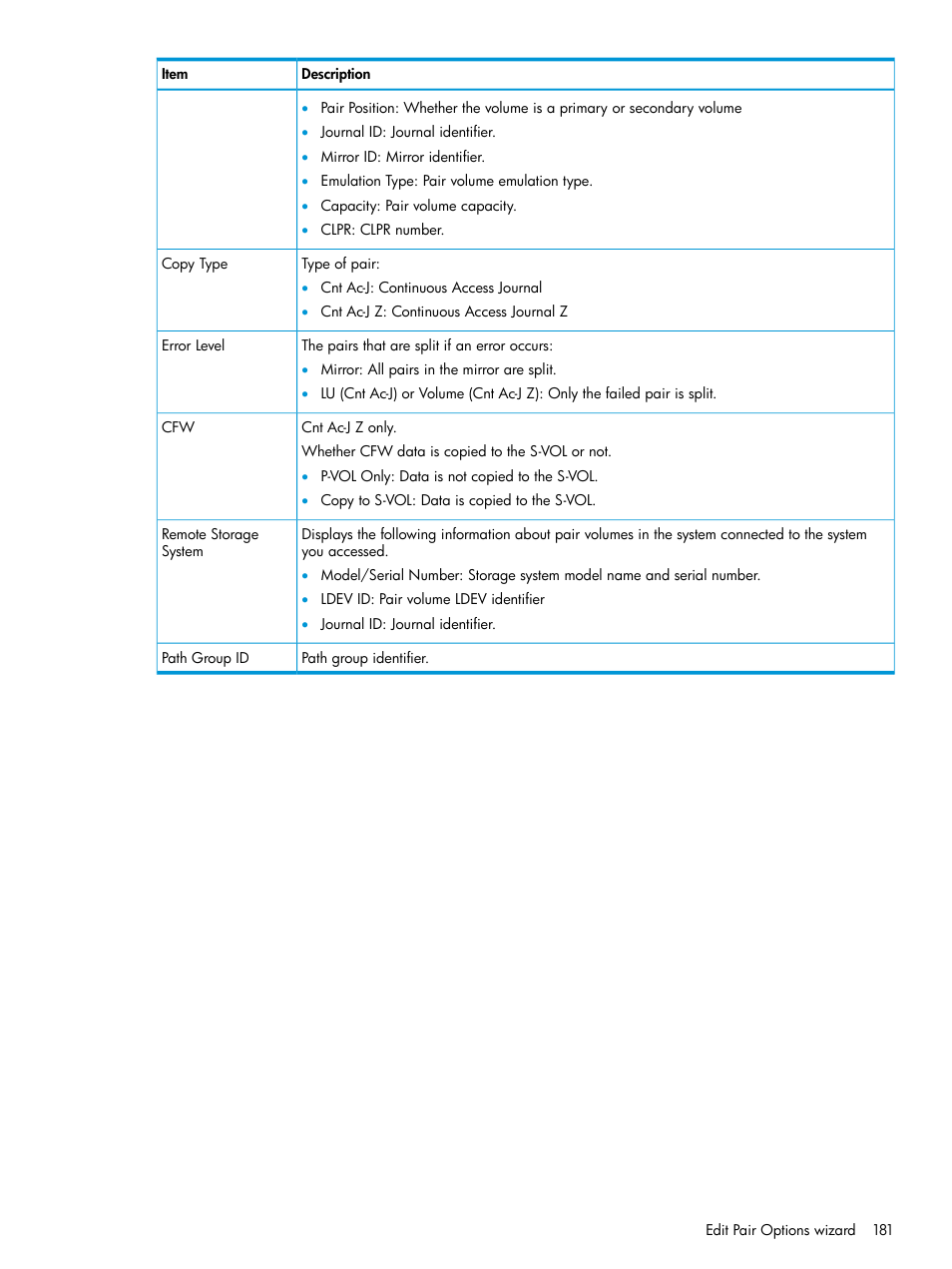 | Item | Description |
|---|---|
| | • Pair Position: Whether the volume is a primary or secondary volume<br>• Journal ID: Journal identifier.<br>• Mirror ID: Mirror identifier.<br>• Emulation Type: Pair volume emulation type.<br>• Capacity: Pair volume capacity.<br>• CLPR: CLPR number. |
| Copy Type | Type of pair:<br>• Cnt Ac-J: Continuous Access Journal<br>• Cnt Ac-J Z: Continuous Access Journal Z |
| Error Level | The pairs that are split if an error occurs:<br>• Mirror: All pairs in the mirror are split.<br>• LU (Cnt Ac-J) or Volume (Cnt Ac-J Z): Only the failed pair is split. |
| CFW | Cnt Ac-J Z only.<br>Whether CFW data is copied to the S-VOL or not.<br>• P-VOL Only: Data is not copied to the S-VOL.<br>• Copy to S-VOL: Data is copied to the S-VOL. |
| Remote Storage System | Displays the following information about pair volumes in the system connected to the system you accessed.<br>• Model/Serial Number: Storage system model name and serial number.<br>• LDEV ID: Pair volume LDEV identifier<br>• Journal ID: Journal identifier. |
| Path Group ID | Path group identifier. |

Edit Pair Options wizard 181